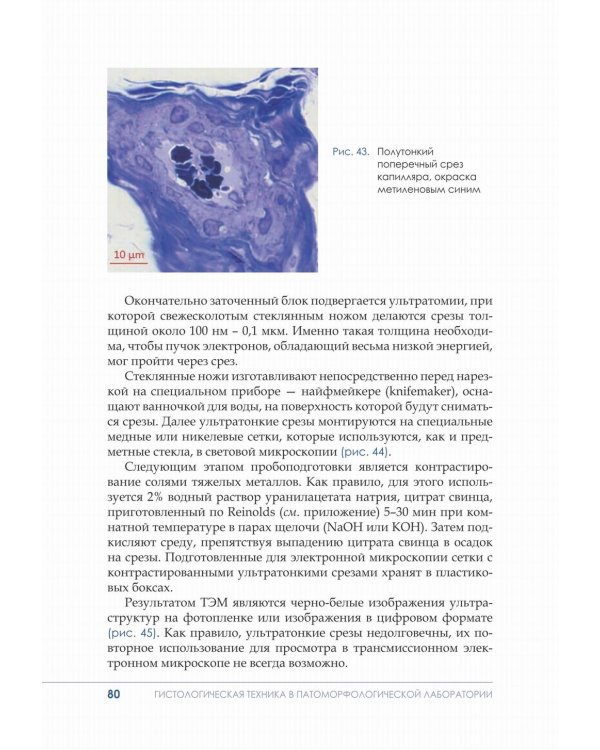 10 µm

Рис. 43. Полутонкий поперечный срез капилляра, окраска метиленовым синим

Окончательно заточенный блок подвергается ультратомии, при которой свежесколотым стеклянным ножом делаются срезы толщиной около 100 нм – 0,1 мкм. Именно такая толщина необходима, чтобы пучок электронов, обладающий весьма низкой энергией, мог пройти через срез.

Стеклянные ножи изготавливают непосредственно перед нарезкой на специальном приборе — найфмейкере (knifemaker), оснащают ванночкой для воды, на поверхность которой будут сниматься срезы. Далее ультратонкие срезы монтируются на специальные медные или никелевые сетки, которые используются, как и предметные стекла, в световой микроскопии (рис. 44).

Следующим этапом пробоподготовки является контрастирование солями тяжелых металлов. Как правило, для этого используется 2% водный раствор уранилацетата натрия, цитрат свинца, приготовленный по Reinolds (см. приложение) 5–30 мин при комнатной температуре в парах щелочи (NaOH или KOH). Затем подкисляют среду, препятствуя выпадению цитрата свинца в осадок на срезы. Подготовленные для электронной микроскопии сетки с контрастированными ультратонкими срезами хранят в пластиковых боксах.

Результатом ТЭМ являются черно-белые изображения ультраструктур на фотопленке или изображения в цифровом формате (рис. 45). Как правило, ультратонкие срезы недолговечны, их повторное использование для просмотра в трансмиссионном электронном микроскопе не всегда возможно.

80 ГИСТОЛОГИЧЕСКАЯ ТЕХНИКА В ПАТОМОРФОЛОГИЧЕСКОЙ ЛАБОРАТОРИИ